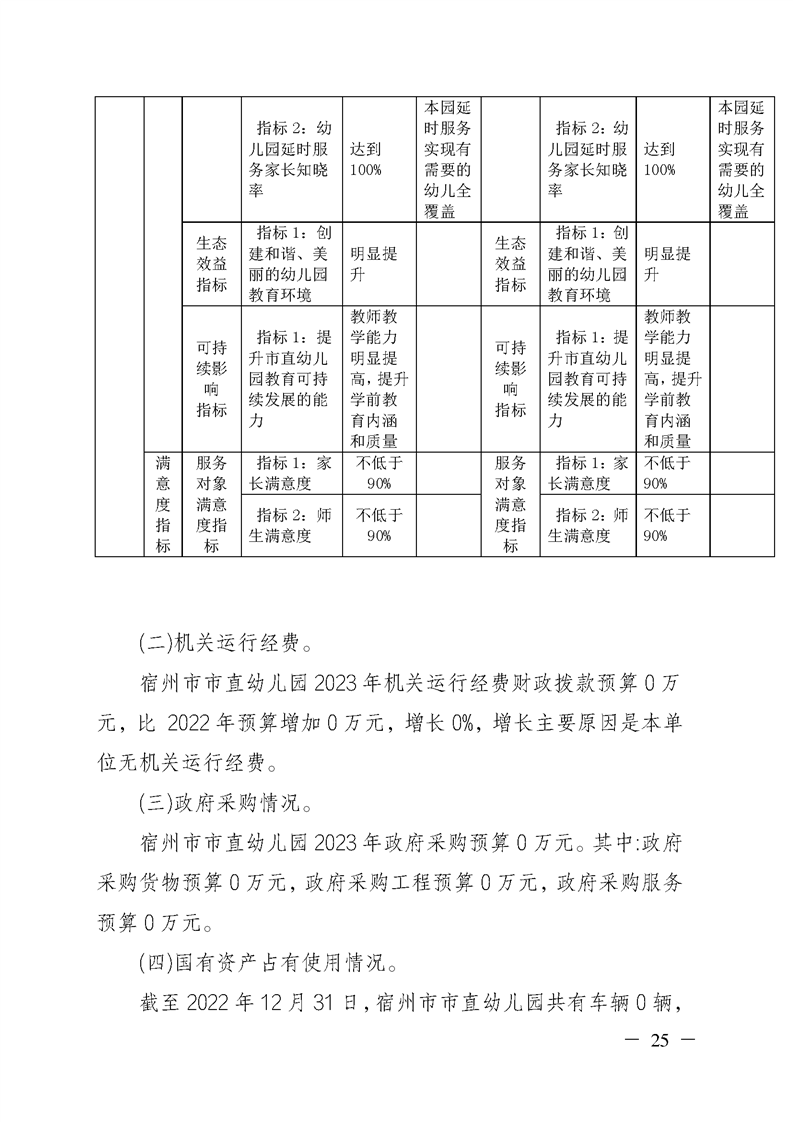 | | | | 指标 2：幼儿园延时服务家长知晓率 | 达到100% | 本园延时服务实现有需要的幼儿全覆盖 | | 指标 2：幼儿园延时服务家长知晓率 | 达到100% | 本园延时服务实现有需要的幼儿全覆盖 |
|---|---|---|---|---|---|---|---|---|---|
| | | 生态效益指标 | 指标 1：创建和谐、美丽的幼儿园教育环境 | 明显提升 | | 生态效益指标 | 指标 1：创建和谐、美丽的幼儿园教育环境 | 明显提升 | |
| | | 可持续影响指标 | 指标 1：提升市直幼儿园教育可持续发展的能力 | 教师教学能力明显提高，提升学前教育内涵和质量 | | 可持续影响指标 | 指标 1：提升市直幼儿园教育可持续发展的能力 | 教师教学能力明显提高，提升学前教育内涵和质量 | |
| | 满意度指标 | 服务对象满意度指标 | 指标 1：家长满意度 | 不低于90% | | 服务对象满意度指标 | 指标 1：家长满意度 | 不低于90% | |
| | | | 指标 2：师生满意度 | 不低于90% | | | 指标 2：师生满意度 | 不低于90% | |

(二)机关运行经费。

宿州市市直幼儿园 2023 年机关运行经费财政拨款预算 0 万元，比 2022 年预算增加 0 万元，增长 0%，增长主要原因是本单位无机关运行经费。

(三)政府采购情况。

宿州市市直幼儿园 2023 年政府采购预算 0 万元。其中:政府采购货物预算 0 万元，政府采购工程预算 0 万元，政府采购服务预算 0 万元。

(四)国有资产占有使用情况。

截至 2022 年 12 月 31 日，宿州市市直幼儿园共有车辆 0 辆，

— 25 —